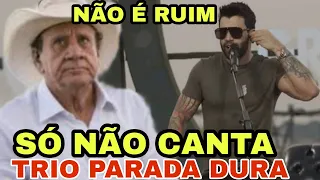 NÃO É RUIM

SÓ NÃO CANTA
TRIO PARADA DURA